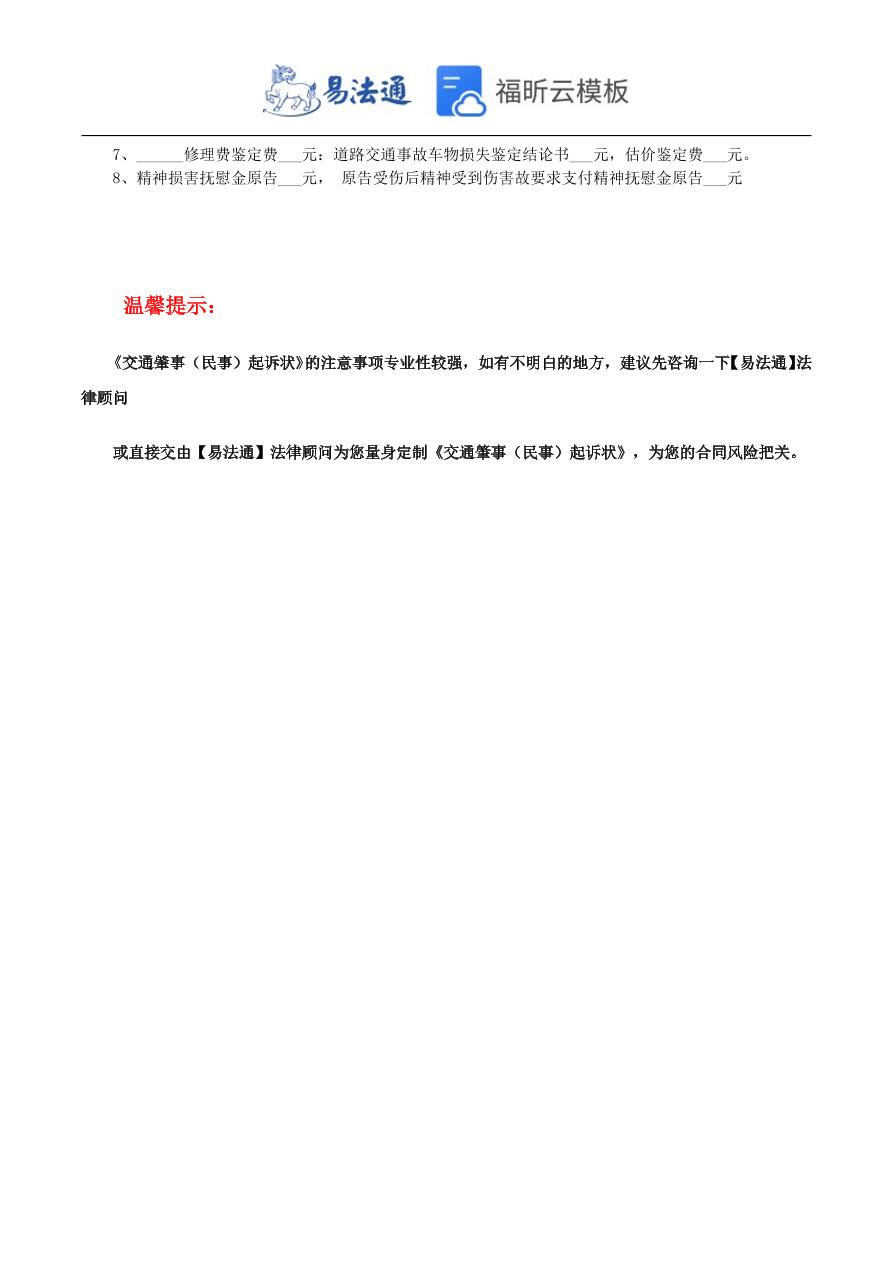 易法通 福昕云模板

7、______修理费鉴定费___元：道路交通事故车物损失鉴定结论书___元，估价鉴定费___元。

8、精神损害抚慰金原告___元， 原告受伤后精神受到伤害故要求支付精神抚慰金原告___元

温馨提示：

《交通肇事（民事）起诉状》的注意事项专业性较强，如有不明白的地方，建议先咨询一下【易法通】法律顾问

或直接交由【易法通】法律顾问为您量身定制《交通肇事（民事）起诉状》，为您的合同风险把关。